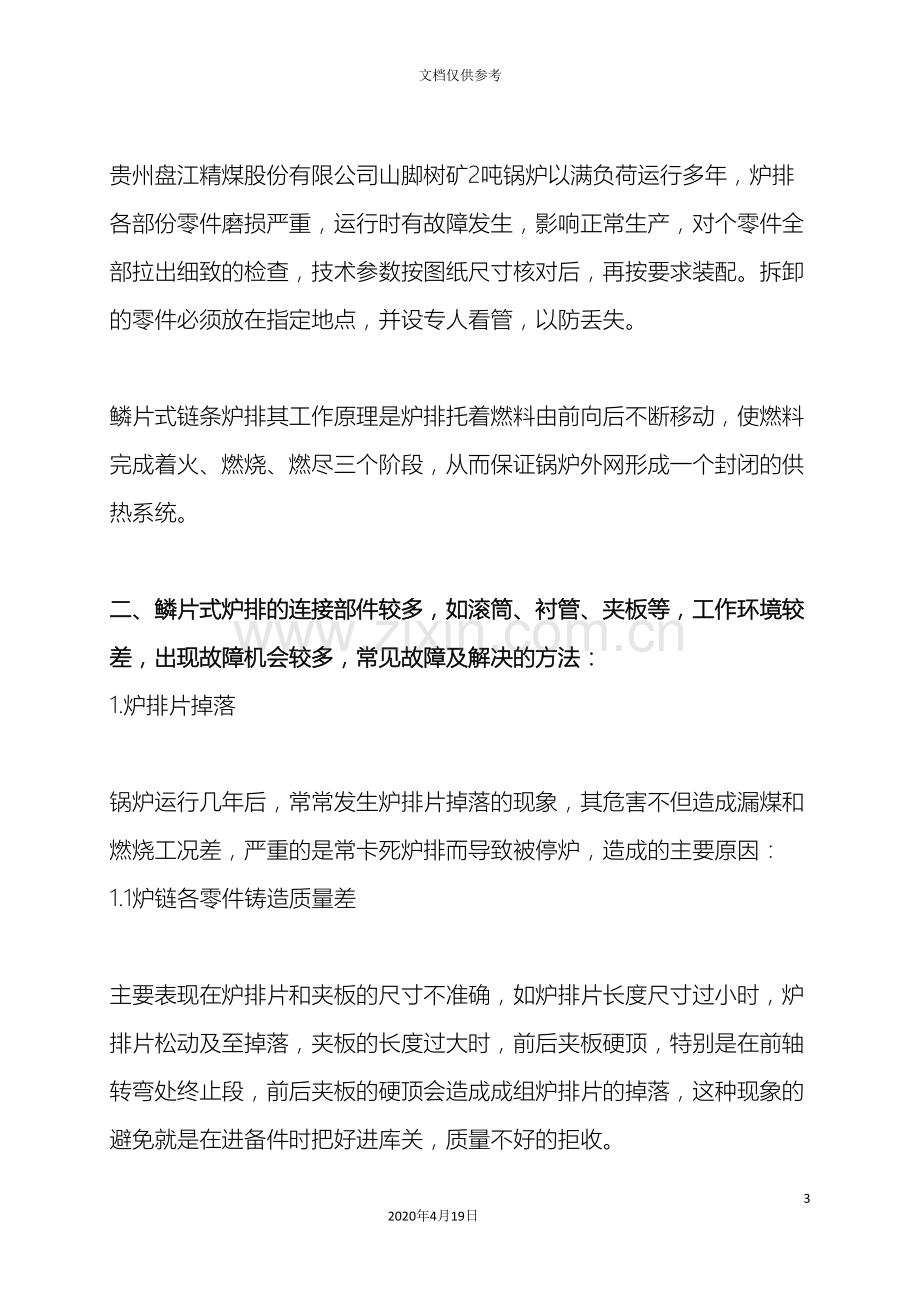 文档仅供参考

贵州盘江精煤股份有限公司山脚树矿2吨锅炉以满负荷运行多年，炉排各部份零件磨损严重，运行时有故障发生，影响正常生产，对个零件全部拉出细致的检查，技术参数按图纸尺寸核对后，再按要求装配。拆卸的零件必须放在指定地点，并设专人看管，以防丢失。

鳞片式链条炉排其工作原理是炉排托着燃料由前向后不断移动，使燃料完成着火、燃烧、燃尽三个阶段，从而保证锅炉外网形成一个封闭的供热系统。

二、鳞片式炉排的连接部件较多，如滚筒、衬管、夹板等，工作环境较差，出现故障机会较多，常见故障及解决的方法：

1.炉排片掉落

锅炉运行几年后，常常发生炉排片掉落的现象，其危害不但造成漏煤和燃烧工况差，严重的是常卡死炉排而导致被停炉，造成的主要原因：

1.1炉链各零件铸造质量差

主要表现在炉排片和夹板的尺寸不准确，如炉排片长度尺寸过小时，炉排片松动及至掉落，夹板的长度过大时，前后夹板硬顶，特别是在前轴转弯处终止段，前后夹板的硬顶会造成成组炉排片的掉落，这种现象的避免就是在进备件时把好进库关，质量不好的拒收。

3

2020年4月19日

www.zixin.com.cn